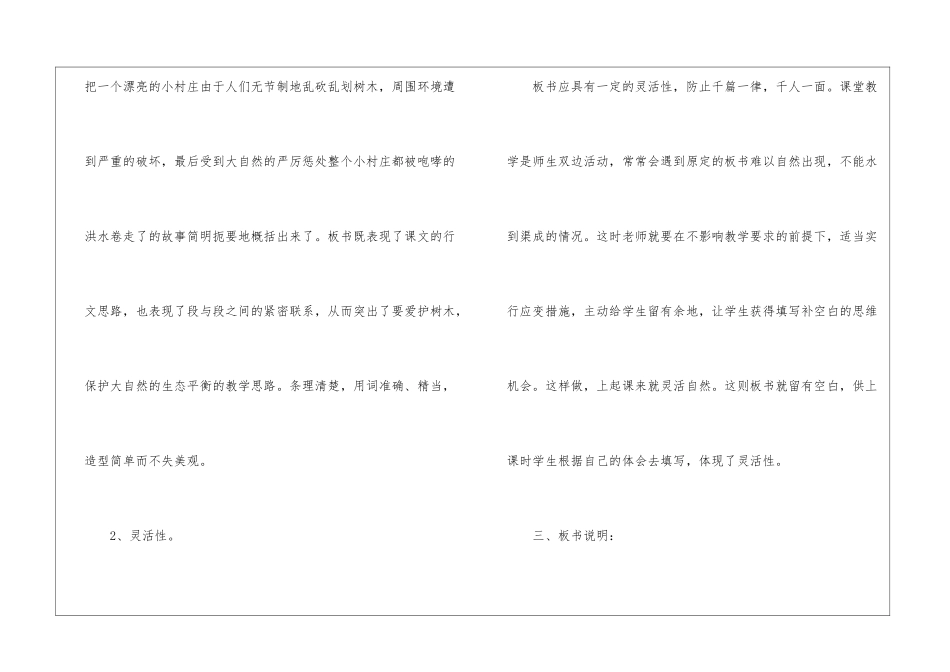 把一个漂亮的小村庄由于人们无节制地乱砍乱划树木，周围环境遭到严重的破坏，最后受到大自然的严厉惩处整个小村庄都被咆哮的洪水卷走了的故事简明扼要地概括出来了。板书既表现了课文的行文思路，也表现了段与段之间的紧密联系，从而突出了要爱护树木，保护大自然的生态平衡的教学思路。条理清楚，用词准确、精当，造型简单而不失美观。

2、灵活性。

板书应具有一定的灵活性，防止千篇一律，千人一面。课堂教学是师生双边活动，常常会遇到原定的板书难以自然出现，不能水到渠成的情况。这时老师就要在不影响教学要求的前提下，适当实行应变措施，主动给学生留有余地，让学生获得填写补空白的思维机会。这样做，上起课来就灵活自然。这则板书就留有空白，供上课时学生根据自己的体会去填写，体现了灵活性。

三、板书说明：